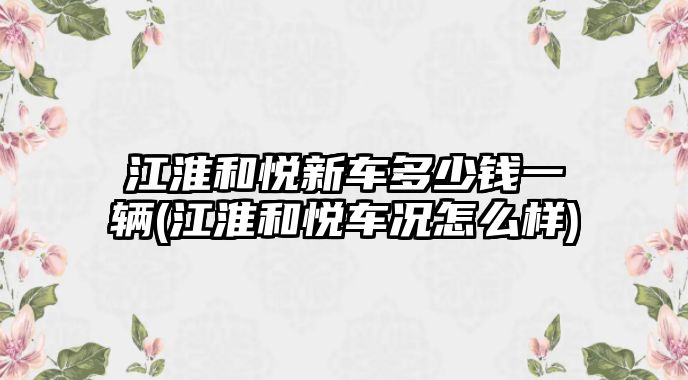 江淮和悦新车多少钱一辆(江淮和悦车况怎么样)